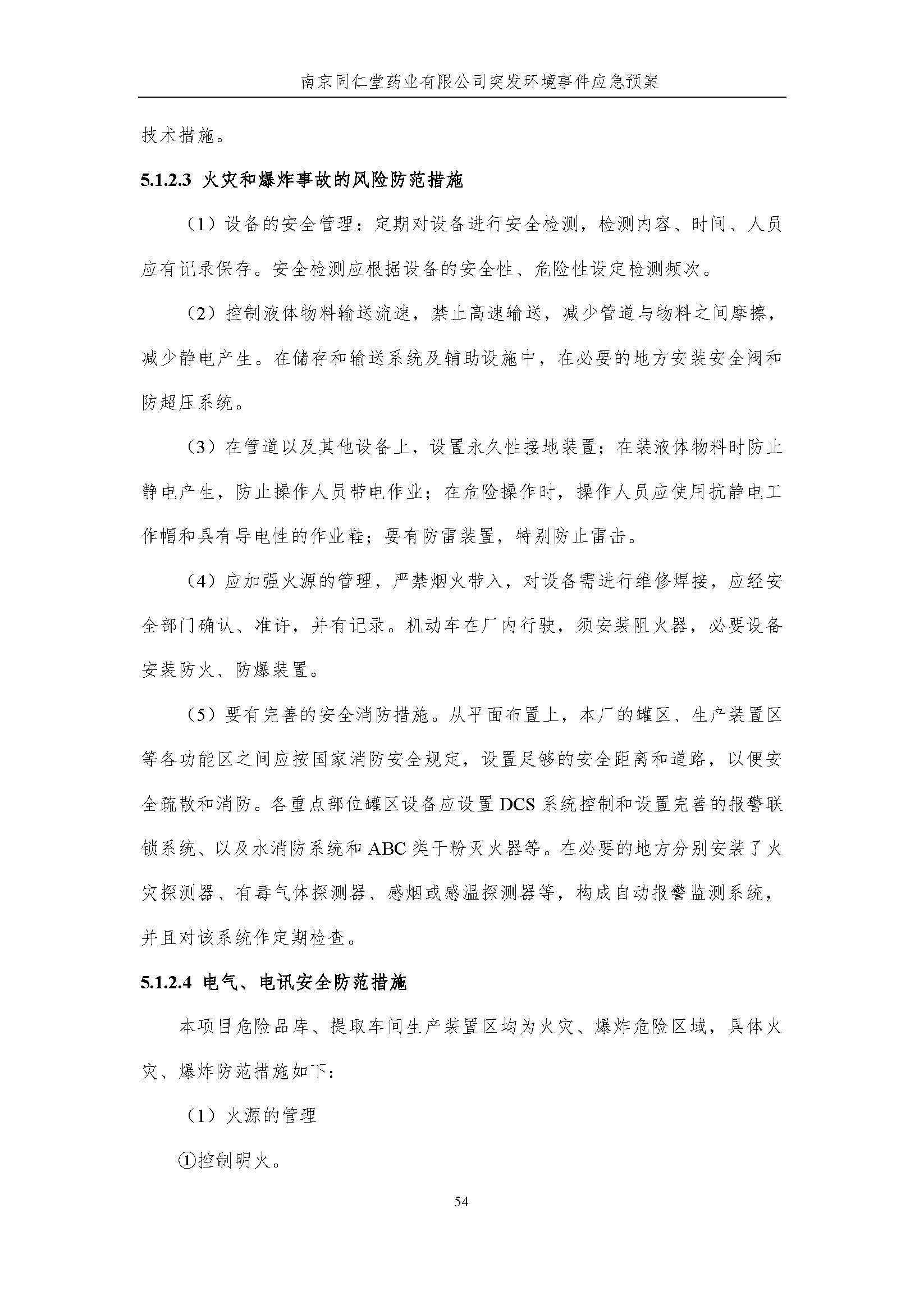 南京同仁堂药业有限公司突发环境事件应急预案

技术措施。

5.1.2.3 火灾和爆炸事故的风险防范措施

（1）设备的安全管理：定期对设备进行安全检测，检测内容、时间、人员应有记录保存。安全检测应根据设备的安全性、危险性设定检测频次。

（2）控制液体物料输送流速，禁止高速输送，减少管道与物料之间摩擦，减少静电产生。在储存和输送系统及辅助设施中，在必要的地方安装安全阀和防超压系统。

（3）在管道以及其他设备上，设置永久性接地装置；在装液体物料时防止静电产生，防止操作人员带电作业；在危险操作时，操作人员应使用抗静电工作帽和具有导电性的作业鞋；要有防雷装置，特别防止雷击。

（4）应加强火源的管理，严禁烟火带入，对设备需进行维修焊接，应经安全部门确认、准许，并有记录。机动车在厂内行驶，须安装阻火器，必要设备安装防火、防爆装置。

（5）要有完善的安全消防措施。从平面布置上，本厂的罐区、生产装置区等各功能区之间应按国家消防安全规定，设置足够的安全距离和道路，以便安全疏散和消防。各重点部位罐区设备应设置 DCS 系统控制和设置完善的报警联锁系统、以及水消防系统和 ABC 类干粉灭火器等。在必要的地方分别安装了火灾探测器、有毒气体探测器、感烟或感温探测器等，构成自动报警监测系统，并且对该系统作定期检查。

5.1.2.4 电气、电讯安全防范措施

本项目危险品库、提取车间生产装置区均为火灾、爆炸危险区域，具体火灾、爆炸防范措施如下：

（1）火源的管理

①控制明火。

54